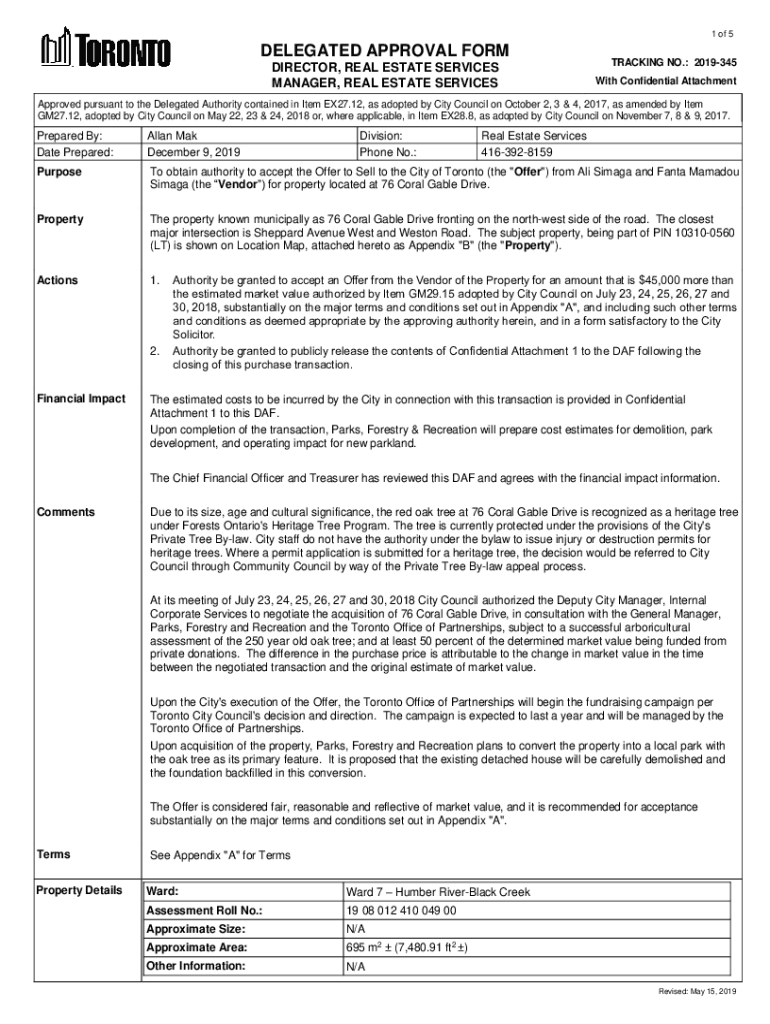 1 of 5

TORONTO

DELEGATED APPROVAL FORM
DIRECTOR, REAL ESTATE SERVICES
MANAGER, REAL ESTATE SERVICES

TRACKING NO.: 2019-345
With Confidential Attachment

Approved pursuant to the Delegated Authority contained in Item EX27.12, as adopted by City Council on October 2, 3 & 4, 2017, as amended by Item GM27.12, adopted by City Council on May 22, 23 & 24, 2018 or, where applicable, in Item EX28.8, as adopted by City Council on November 7, 8 & 9, 2017.

| Prepared By: | Allan Mak | Division: | Real Estate Services |
|---|---|---|---|
| Date Prepared: | December 9, 2019 | Phone No.: | 416-392-8159 |

Purpose

To obtain authority to accept the Offer to Sell to the City of Toronto (the "Offer") from Ali Simaga and Fanta Mamadou Simaga (the "Vendor") for property located at 76 Coral Gable Drive.

Property

The property known municipally as 76 Coral Gable Drive fronting on the north-west side of the road. The closest major intersection is Sheppard Avenue West and Weston Road. The subject property, being part of PIN 10310-0560 (LT) is shown on Location Map, attached hereto as Appendix "B" (the "Property").

Actions

1. Authority be granted to accept an Offer from the Vendor of the Property for an amount that is $45,000 more than the estimated market value authorized by Item GM29.15 adopted by City Council on July 23, 24, 25, 26, 27 and 30, 2018, substantially on the major terms and conditions set out in Appendix "A", and including such other terms and conditions as deemed appropriate by the approving authority herein, and in a form satisfactory to the City Solicitor.
2. Authority be granted to publicly release the contents of Confidential Attachment 1 to the DAF following the closing of this purchase transaction.

Financial Impact

The estimated costs to be incurred by the City in connection with this transaction is provided in Confidential Attachment 1 to this DAF.
Upon completion of the transaction, Parks, Forestry & Recreation will prepare cost estimates for demolition, park development, and operating impact for new parkland.

The Chief Financial Officer and Treasurer has reviewed this DAF and agrees with the financial impact information.

Comments

Due to its size, age and cultural significance, the red oak tree at 76 Coral Gable Drive is recognized as a heritage tree under Forests Ontario's Heritage Tree Program. The tree is currently protected under the provisions of the City's Private Tree By-law. City staff do not have the authority under the bylaw to issue injury or destruction permits for heritage trees. Where a permit application is submitted for a heritage tree, the decision would be referred to City Council through Community Council by way of the Private Tree By-law appeal process.

At its meeting of July 23, 24, 25, 26, 27 and 30, 2018 City Council authorized the Deputy City Manager, Internal Corporate Services to negotiate the acquisition of 76 Coral Gable Drive, in consultation with the General Manager, Parks, Forestry and Recreation and the Toronto Office of Partnerships, subject to a successful arboricultural assessment of the 250 year old oak tree; and at least 50 percent of the determined market value being funded from private donations. The difference in the purchase price is attributable to the change in market value in the time between the negotiated transaction and the original estimate of market value.

Upon the City's execution of the Offer, the Toronto Office of Partnerships will begin the fundraising campaign per Toronto City Council's decision and direction. The campaign is expected to last a year and will be managed by the Toronto Office of Partnerships.
Upon acquisition of the property, Parks, Forestry and Recreation plans to convert the property into a local park with the oak tree as its primary feature. It is proposed that the existing detached house will be carefully demolished and the foundation backfilled in this conversion.

The Offer is considered fair, reasonable and reflective of market value, and it is recommended for acceptance substantially on the major terms and conditions set out in Appendix "A".

Terms

See Appendix "A" for Terms

Property Details

| Ward: | Ward 7 – Humber River-Black Creek |
|---|---|
| Assessment Roll No.: | 19 08 012 410 049 00 |
| Approximate Size: | N/A |
| Approximate Area: | 695 $m^2$ ± (7,480.91 $ft^2$ ±) |
| Other Information: | N/A |

Revised: May 15, 2019